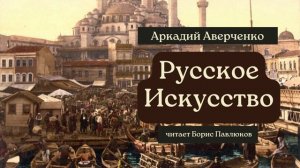 Аркадий Аверченко

Русское Искусство

читает Борис Павлюков